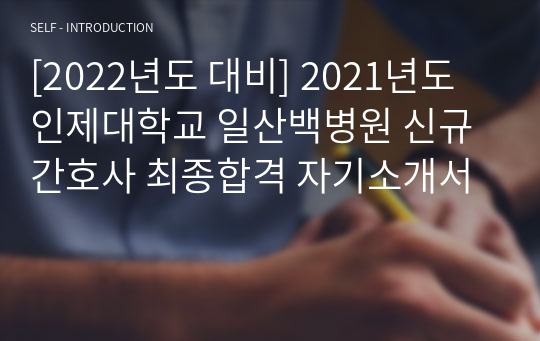 SELF - INTRODUCTION

[2022년도 대비] 2021년도 인제대학교 일산백병원 신규 간호사 최종합격 자기소개서